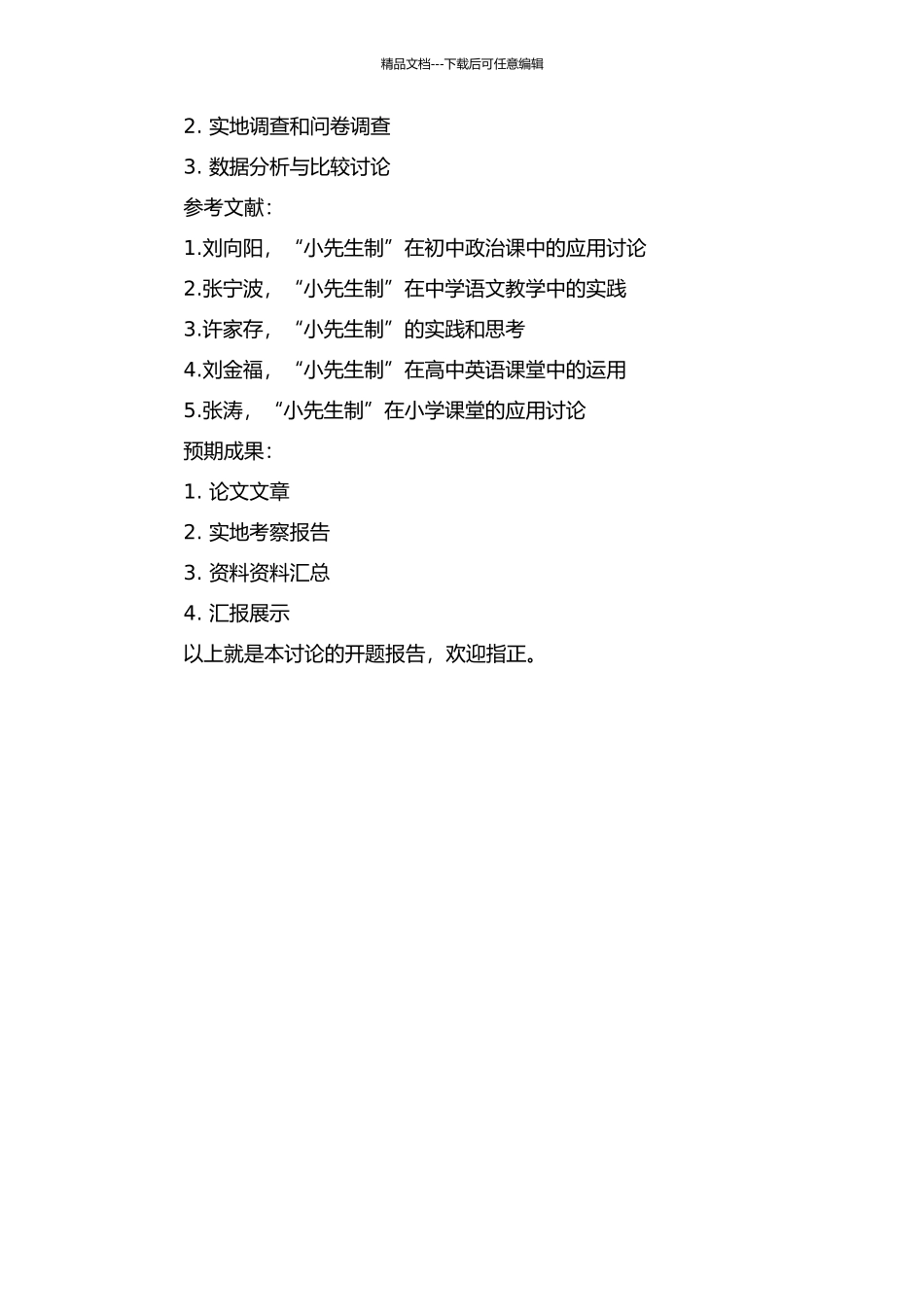 精品文档---下载后可任意编辑

2. 实地调查和问卷调查

3. 数据分析与比较讨论

参考文献：

1.刘向阳，“小先生制”在初中政治课中的应用讨论

2.张宁波，“小先生制”在中学语文教学中的实践

3.许家存，“小先生制”的实践和思考

4.刘金福，“小先生制”在高中英语课堂中的运用

5.张涛，“小先生制”在小学课堂的应用讨论

预期成果：

1. 论文文章

2. 实地考察报告

3. 资料资料汇总

4. 汇报展示

以上就是本讨论的开题报告，欢迎指正。